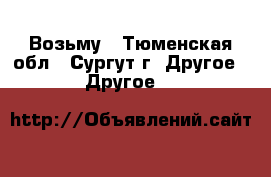 Возьму  Тюменская обл  Сургут г  Другое  Другое

http://Объявлений.сайт